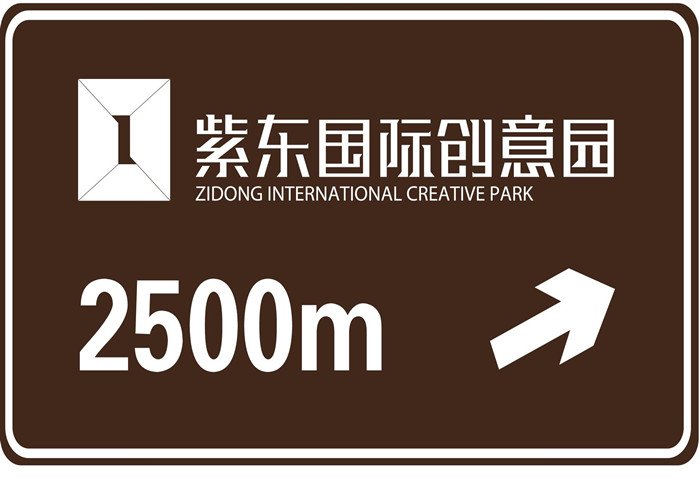 紫东国际创意园
ZIDONG INTERNATIONAL CREATIVE PARK

2500m